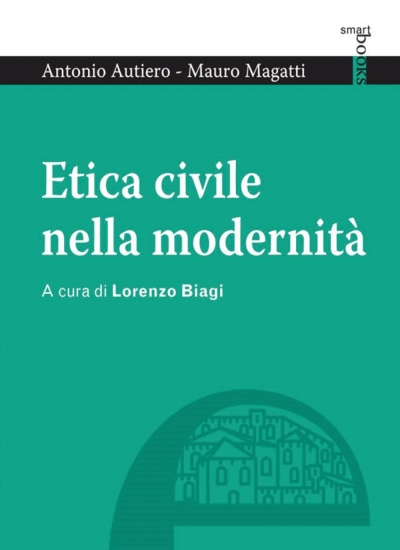 smart
books

Antonio Autiero - Mauro Magatti

Etica civile nella modernità

A cura di Lorenzo Biagi